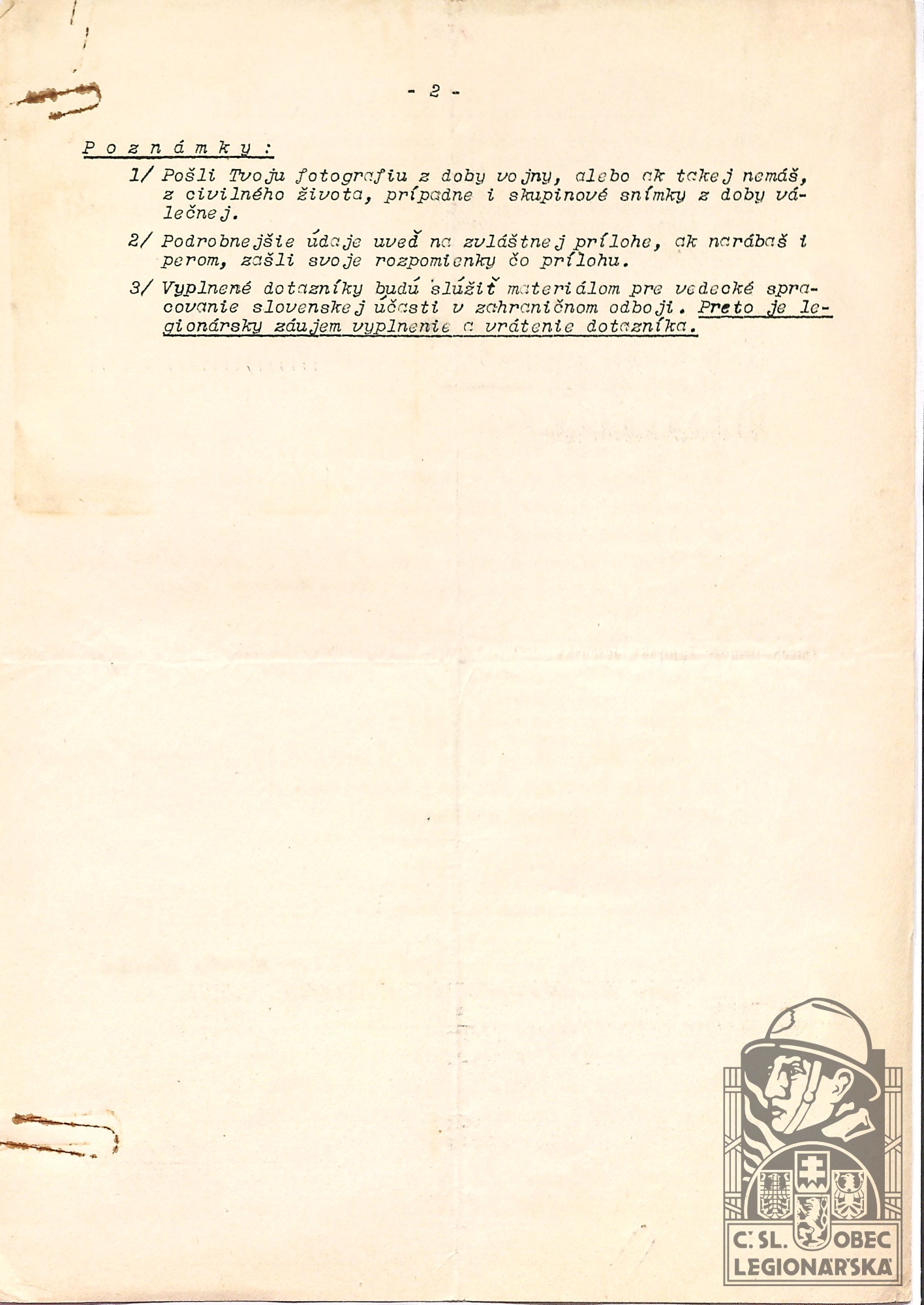 - 2 -

Poznámky:

1/ Pošli Tvoju fotografiu z doby vojny, alebo ak takej nemáš, z civilného života, prípadne i skupinové snímky z doby válečnej.

2/ Podrobnejšie údaje uveď na zvláštnej prílohe, ak narábaš i perom, zašli svoje rozpomienky čo prílohu.

3/ Vyplnené dotazníky budú slúžiť materiálom pre vedecké spracovanie slovenskej účasti v zahraničnom odboji. Preto je legionársky záujem vyplnenie a vrátenie dotazníka.

Č. SL. OBEC LEGIONÁŘSKÁ